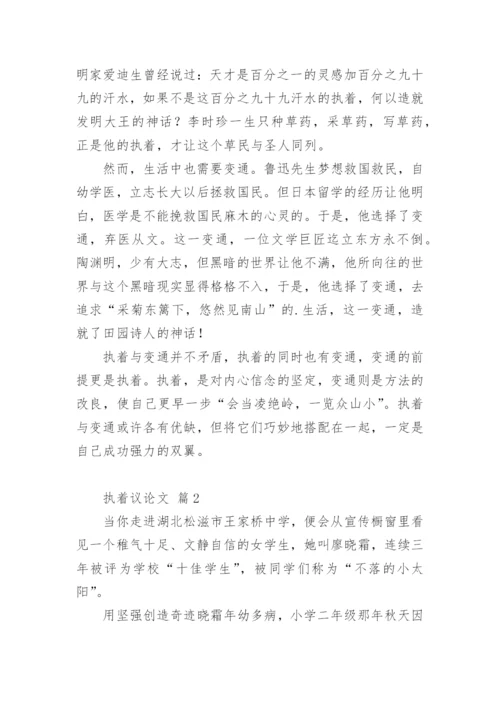 明家爱迪生曾经说过：天才是百分之一的灵感加百分之九十九的汗水，如果不是这百分之九十九汗水的执着，何以造就发明大王的神话？李时珍一生只种草药，采草药，写草药，正是他的执着，才让这个草民与圣人同列。

然而，生活中也需要变通。鲁迅先生梦想救国救民，自幼学医，立志长大以后拯救国民。但日本留学的经历让他明白，医学是不能挽救国民麻木的心灵的。于是，他选择了变通，弃医从文。这一变通，一位文学巨匠迄立东方永不倒。陶渊明，少有大志，但黑暗的世界让他不满，他所向往的世界与这个黑暗现实显得格格不入，于是，他选择了变通，去追求“采菊东篱下，悠然见南山”的.生活，这一变通，造就了田园诗人的神话！

执着与变通并不矛盾，执着的同时也有变通，变通的前提更是执着。执着，是对内心信念的坚定，变通则是方法的改良，使自己更早一步“会当凌绝岭，一览众山小”。执着与变通或许各有优缺，但将它们巧妙地搭配在一起，一定是自己成功强力的双翼。

执着议论文 篇2

当你走进湖北松滋市王家桥中学，便会从宣传橱窗里看见一个稚气十足、文静自信的女学生，她叫廖晓霜，连续三年被评为学校“十佳学生”，被同学们称为“不落的小太阳”。

用坚强创造奇迹晓霜年幼多病，小学二年级那年秋天因